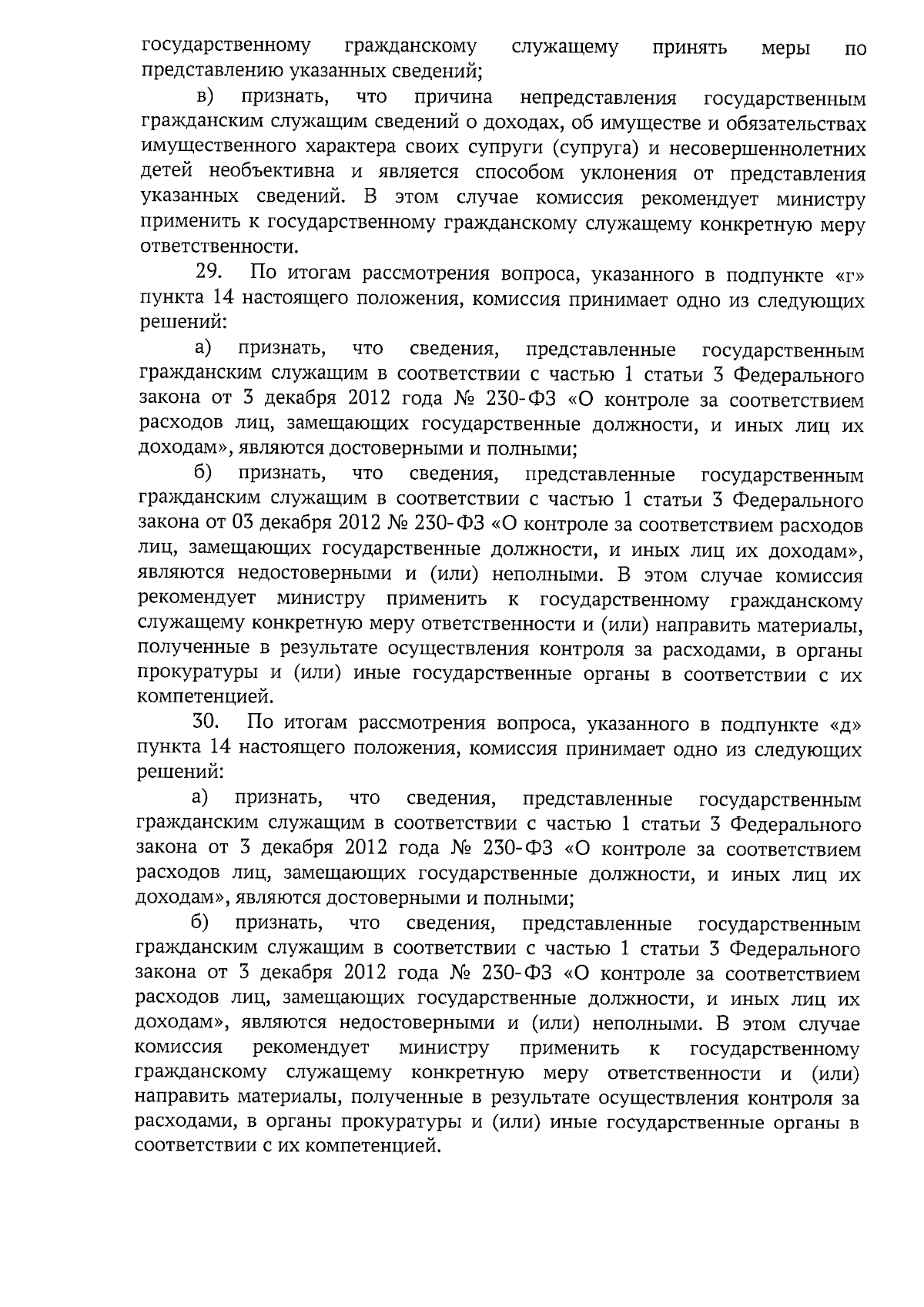 государственному гражданскому служащему принять меры по представлению указанных сведений;

в) признать, что причина непредставления государственным гражданским служащим сведений о доходах, об имуществе и обязательствах имущественного характера своих супруги (супруга) и несовершеннолетних детей необъективна и является способом уклонения от представления указанных сведений. В этом случае комиссия рекомендует министру применить к государственному гражданскому служащему конкретную меру ответственности.

29. По итогам рассмотрения вопроса, указанного в подпункте «г» пункта 14 настоящего положения, комиссия принимает одно из следующих решений:

а) признать, что сведения, представленные государственным гражданским служащим в соответствии с частью 1 статьи 3 Федерального закона от 3 декабря 2012 года № 230-ФЗ «О контроле за соответствием расходов лиц, замещающих государственные должности, и иных лиц их доходам», являются достоверными и полными;

б) признать, что сведения, представленные государственным гражданским служащим в соответствии с частью 1 статьи 3 Федерального закона от 03 декабря 2012 № 230-ФЗ «О контроле за соответствием расходов лиц, замещающих государственные должности, и иных лиц их доходам», являются недостоверными и (или) неполными. В этом случае комиссия рекомендует министру применить к государственному гражданскому служащему конкретную меру ответственности и (или) направить материалы, полученные в результате осуществления контроля за расходами, в органы прокуратуры и (или) иные государственные органы в соответствии с их компетенцией.

30. По итогам рассмотрения вопроса, указанного в подпункте «д» пункта 14 настоящего положения, комиссия принимает одно из следующих решений:

а) признать, что сведения, представленные государственным гражданским служащим в соответствии с частью 1 статьи 3 Федерального закона от 3 декабря 2012 года № 230-ФЗ «О контроле за соответствием расходов лиц, замещающих государственные должности, и иных лиц их доходам», являются достоверными и полными;

б) признать, что сведения, представленные государственным гражданским служащим в соответствии с частью 1 статьи 3 Федерального закона от 3 декабря 2012 года № 230-ФЗ «О контроле за соответствием расходов лиц, замещающих государственные должности, и иных лиц их доходам», являются недостоверными и (или) неполными. В этом случае комиссия рекомендует министру применить к государственному гражданскому служащему конкретную меру ответственности и (или) направить материалы, полученные в результате осуществления контроля за расходами, в органы прокуратуры и (или) иные государственные органы в соответствии с их компетенцией.